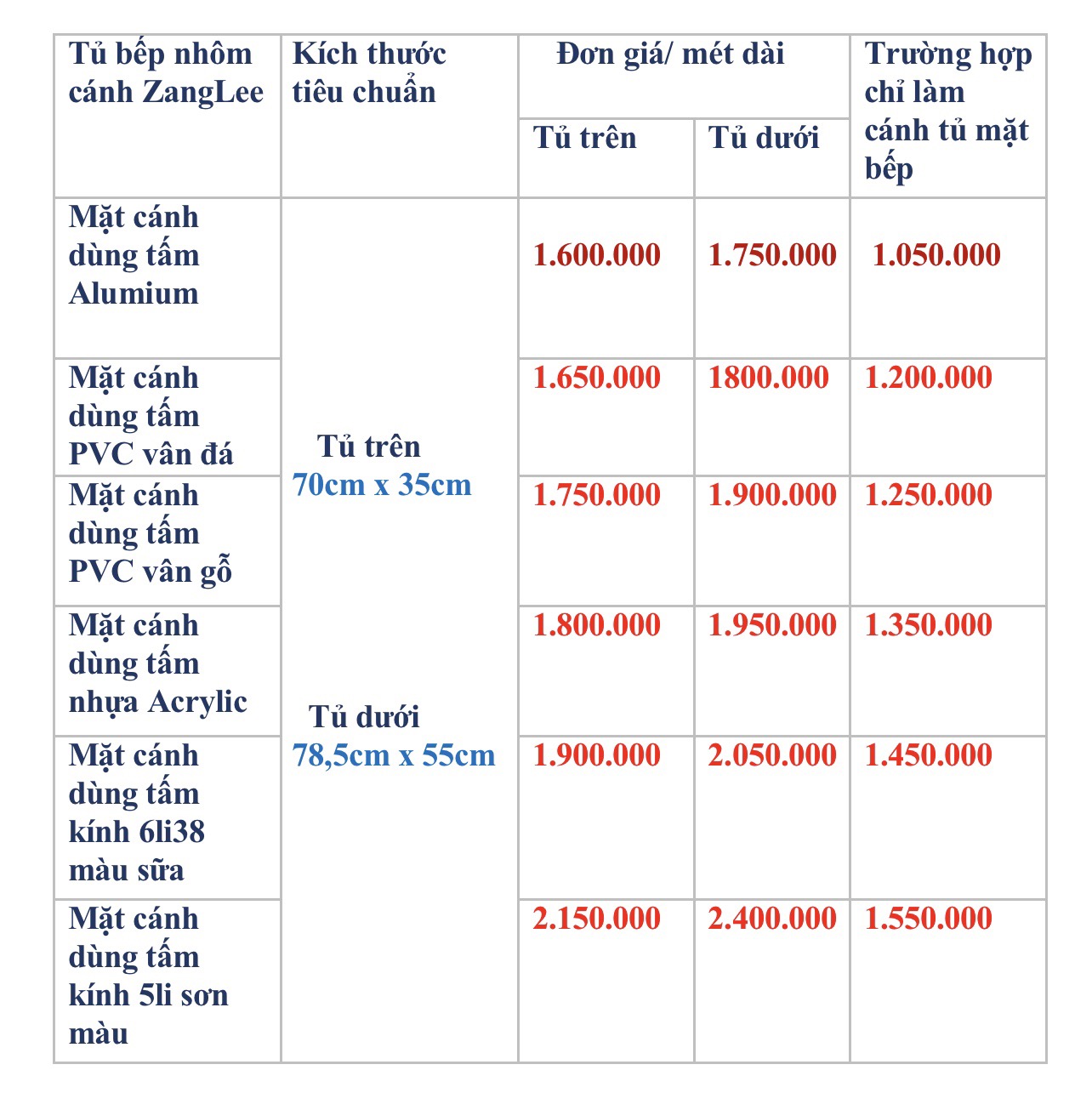 | Tủ bếp nhôm cánh ZangLee | Kích thước tiêu chuẩn | Đơn giá/ mét dài | | Trường hợp chỉ làm cánh tủ mặt bếp |
|---|---|---|---|---|
| | | Tủ trên | Tủ dưới | |
| Mặt cánh dùng tấm Alumium | Tủ trên 70cm x 35cm Tủ dưới 78,5cm x 55cm | 1.600.000 | 1.750.000 | 1.050.000 |
| Mặt cánh dùng tấm PVC vân đá | | 1.650.000 | 1800.000 | 1.200.000 |
| Mặt cánh dùng tấm PVC vân gỗ | | 1.750.000 | 1.900.000 | 1.250.000 |
| Mặt cánh dùng tấm nhựa Acrylic | | 1.800.000 | 1.950.000 | 1.350.000 |
| Mặt cánh dùng tấm kính 6li38 màu sữa | | 1.900.000 | 2.050.000 | 1.450.000 |
| Mặt cánh dùng tấm kính 5li sơn màu | | 2.150.000 | 2.400.000 | 1.550.000 |